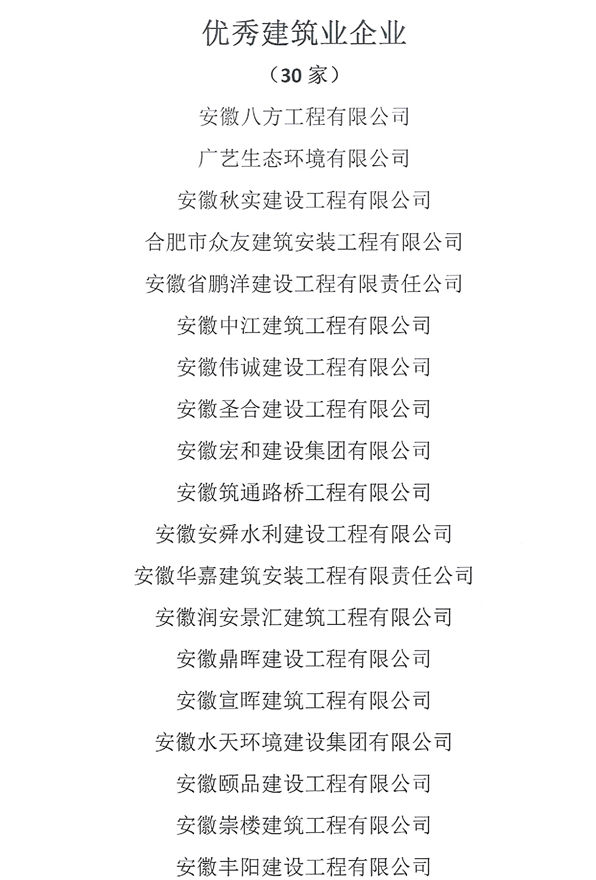 优秀建筑业企业

（30 家）

安徽八方工程有限公司

广艺生态环境有限公司

安徽秋实建设工程有限公司

合肥市众友建筑安装工程有限公司

安徽省鹏洋建设工程有限责任公司

安徽中江建筑工程有限公司

安徽伟诚建设工程有限公司

安徽圣合建设工程有限公司

安徽宏和建设集团有限公司

安徽筑通路桥工程有限公司

安徽安舜水利建设工程有限公司

安徽华嘉建筑安装工程有限责任公司

安徽润安景汇建筑工程有限公司

安徽鼎晖建设工程有限公司

安徽宣晖建筑工程有限公司

安徽水天环境建设集团有限公司

安徽颐品建设工程有限公司

安徽崇楼建筑工程有限公司

安徽丰阳建设工程有限公司